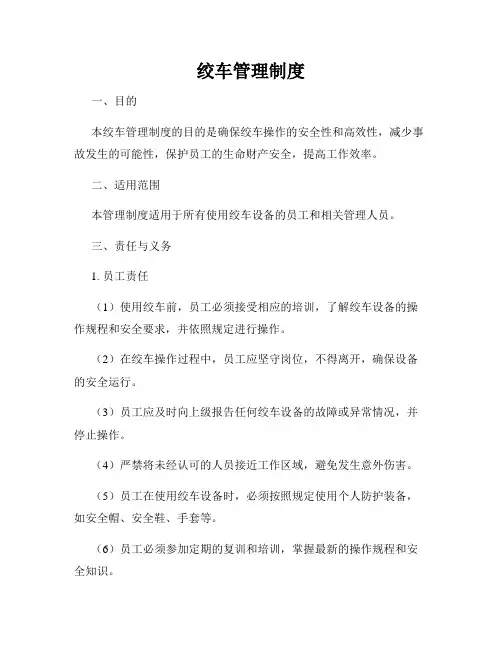 绞车管理制度

一、目的

本绞车管理制度的目的是确保绞车操作的安全性和高效性，减少事故发生的可能性，保护员工的生命财产安全，提高工作效率。

二、适用范围

本管理制度适用于所有使用绞车设备的员工和相关管理人员。

三、责任与义务

1. 员工责任

（1）使用绞车前，员工必须接受相应的培训，了解绞车设备的操作规程和安全要求，并依照规定进行操作。

（2）在绞车操作过程中，员工应坚守岗位，不得离开，确保设备的安全运行。

（3）员工应及时向上级报告任何绞车设备的故障或异常情况，并停止操作。

（4）严禁将未经认可的人员接近工作区域，避免发生意外伤害。

（5）员工在使用绞车设备时，必须按照规定使用个人防护装备，如安全帽、安全鞋、手套等。

（6）员工必须参加定期的复训和培训，掌握最新的操作规程和安全知识。